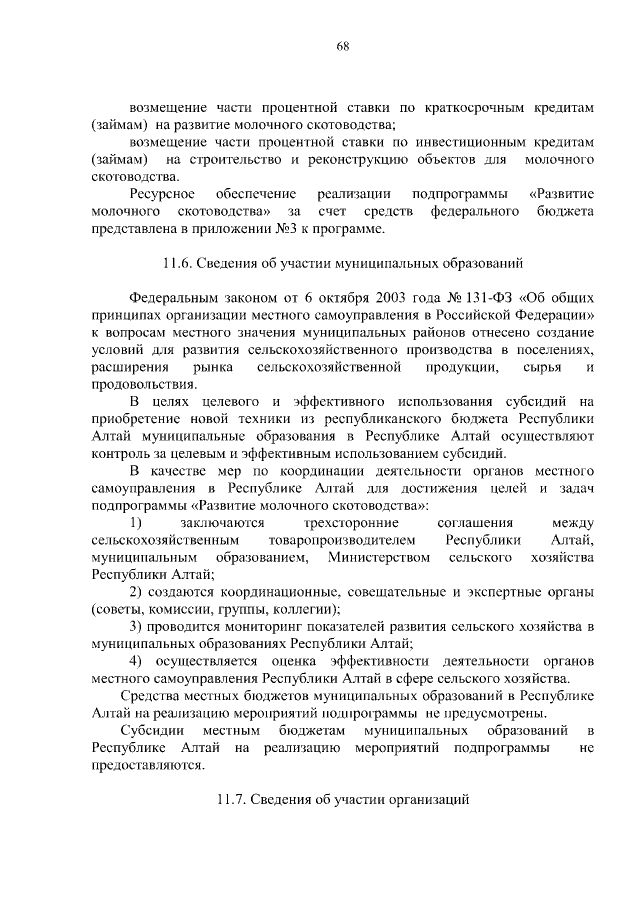 68

возмещение части процентной ставки по краткосрочным кредитам (займам) на развитие молочного скотоводства;

возмещение части процентной ставки по инвестиционным кредитам (займам) на строительство и реконструкцию объектов для молочного скотоводства.

Ресурсное обеспечение реализации подпрограммы «Развитие молочного скотоводства» за счет средств федерального бюджета представлена в приложении №3 к программе.

11.6. Сведения об участии муниципальных образований

Федеральным законом от 6 октября 2003 года № 131-ФЗ «Об общих принципах организации местного самоуправления в Российской Федерации» к вопросам местного значения муниципальных районов отнесено создание условий для развития сельскохозяйственного производства в поселениях, расширения рынка сельскохозяйственной продукции, сырья и продовольствия.

В целях целевого и эффективного использования субсидий на приобретение новой техники из республиканского бюджета Республики Алтай муниципальные образования в Республике Алтай осуществляют контроль за целевым и эффективным использованием субсидий.

В качестве мер по координации деятельности органов местного самоуправления в Республике Алтай для достижения целей и задач подпрограммы «Развитие молочного скотоводства»:

1) заключаются трехсторонние соглашения между сельскохозяйственным товаропроизводителем Республики Алтай, муниципальным образованием, Министерством сельского хозяйства Республики Алтай;

2) создаются координационные, совещательные и экспертные органы (советы, комиссии, группы, коллегии);

3) проводится мониторинг показателей развития сельского хозяйства в муниципальных образованиях Республики Алтай;

4) осуществляется оценка эффективности деятельности органов местного самоуправления Республики Алтай в сфере сельского хозяйства.

Средства местных бюджетов муниципальных образований в Республике Алтай на реализацию мероприятий подпрограммы не предусмотрены.

Субсидии местным бюджетам муниципальных образований в Республике Алтай на реализацию мероприятий подпрограммы не предоставляются.

11.7. Сведения об участии организаций